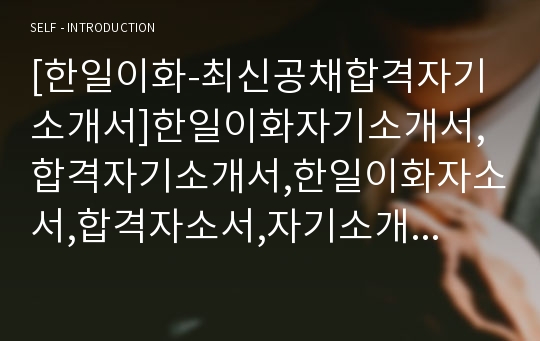 SELF - INTRODUCTION

[한일이화-최신공채합격자기소개서]한일이화자기소개서,합격자기소개서,한일이화자소서,합격자소서,자기소개...